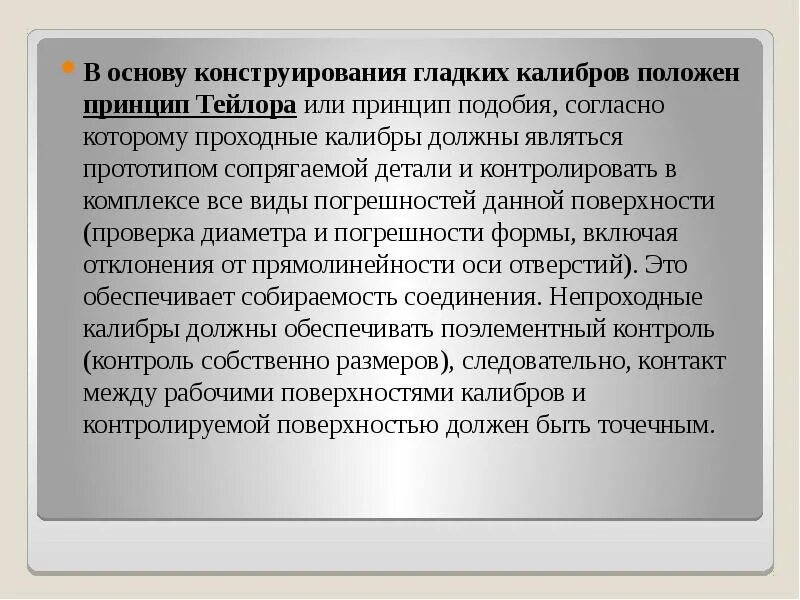 В основу конструирования гладких калибров положен принцип Тейлора или принцип подобия, согласно которому проходные калибры должны являться прототипом сопрягаемой детали и контролировать в комплексе все виды погрешностей данной поверхности (проверка диаметра и погрешности формы, включая отклонения от прямолинейности оси отверстий). Это обеспечивает собираемость соединения. Непроходные калибры должны обеспечивать поэлементный контроль (контроль собственно размеров), следовательно, контакт между рабочими поверхностями калибров и контролируемой поверхностью должен быть точечным.